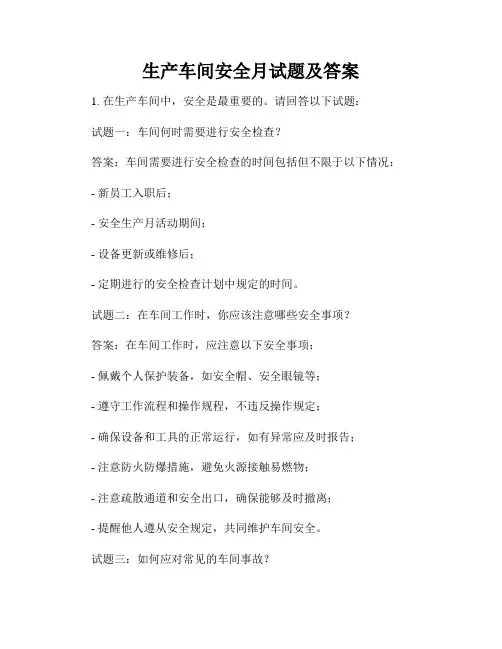 生产车间安全月试题及答案

1. 在生产车间中，安全是最重要的。请回答以下试题：

试题一：车间何时需要进行安全检查？

答案：车间需要进行安全检查的时间包括但不限于以下情况：

- 新员工入职后；

- 安全生产月活动期间；

- 设备更新或维修后；

- 定期进行的安全检查计划中规定的时间。

试题二：在车间工作时，你应该注意哪些安全事项？

答案：在车间工作时，应注意以下安全事项：

- 佩戴个人保护装备，如安全帽、安全眼镜等；

- 遵守工作流程和操作规程，不违反操作规定；

- 确保设备和工具的正常运行，如有异常应及时报告；

- 注意防火防爆措施，避免火源接触易燃物；

- 注意疏散通道和安全出口，确保能够及时撤离；

- 提醒他人遵从安全规定，共同维护车间安全。

试题三：如何应对常见的车间事故？